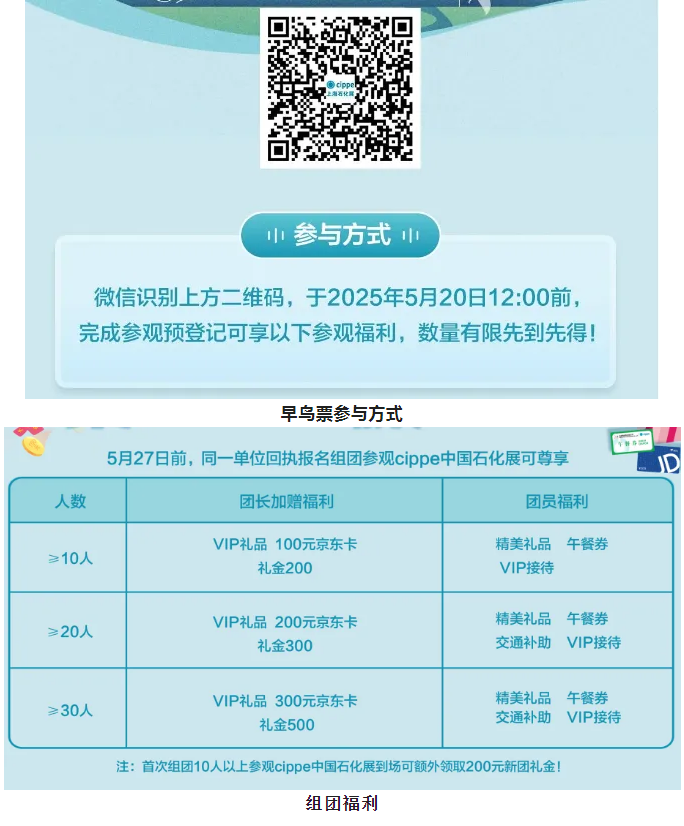 参与方式

微信识别上方二维码，于2025年5月20日12:00前，完成参观预登记可享以下参观福利，数量有限先到先得！

早鸟票参与方式

5月27日前，同一单位回执报名组团参观cippe中国石化展可尊享

| 人数 | 团长加赠福利 | 团员福利 |
|---|---|---|
| ≥10人 | VIP礼品 100元京东卡 礼金200 | 精美礼品 午餐券 VIP接待 |
| ≥20人 | VIP礼品 200元京东卡 礼金300 | 精美礼品 午餐券 交通补助 VIP接待 |
| ≥30人 | VIP礼品 300元京东卡 礼金500 | 精美礼品 午餐券 交通补助 VIP接待 |

注：首次组团10人以上参观cippe中国石化展到场可额外领取200元新团礼金！

组团福利